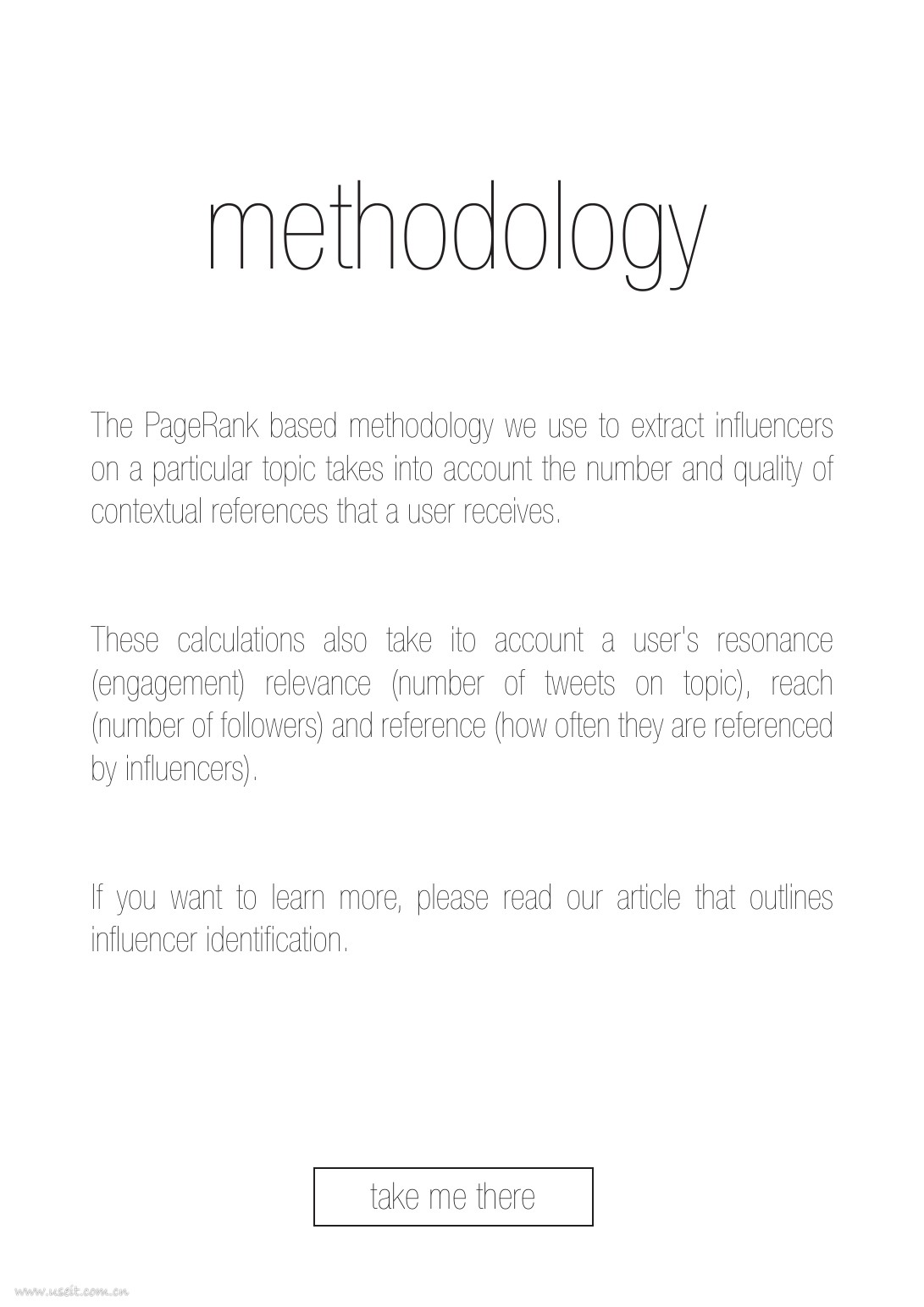 methodology

The PageRank based methodology we use to extract influencers on a particular topic takes into account the number and quality of contextual references that a user receives.

These calculations also take ito account a user's resonance (engagement) relevance (number of tweets on topic), reach (number of followers) and reference (how often they are referenced by influencers).

If you want to learn more, please read our article that outlines influencer identification.

take me there

www.useit.com.cn